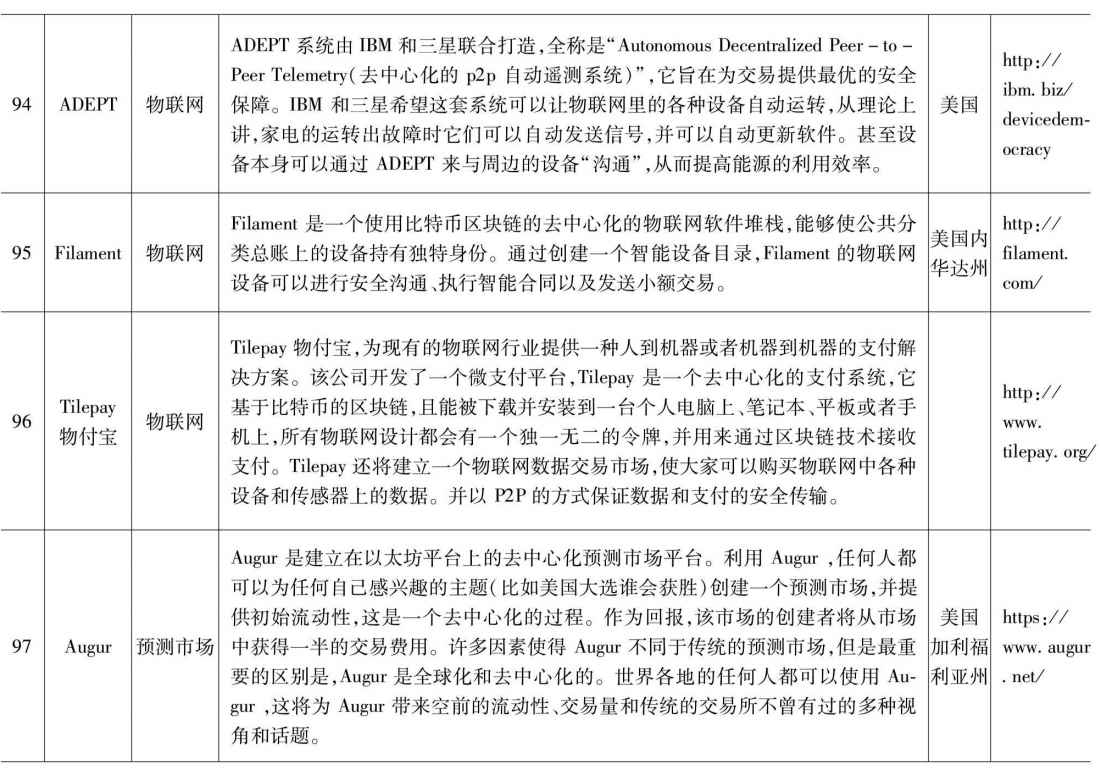 | 94 | ADEPT | 物联网 | ADEPT 系统由 IBM 和三星联合打造,全称是“Autonomous Decentralized Peer - to - Peer Telemetry(去中心化的 p2p 自动遥测系统)”,它旨在为交易提供最优的安全保障。IBM 和三星希望这套系统可以让物联网里的各种设备自动运转,从理论上讲,家电的运转出故障时它们可以自动发送信号,并可以自动更新软件。甚至设备本身可以通过 ADEPT 来与周边的设备“沟通”,从而提高能源的利用效率。 | 美国 | http://ibm.biz/devicedemocracy |
|---|---|---|---|---|---|
| 95 | Filament | 物联网 | Filament 是一个使用比特币区块链的去中心化的物联网软件堆栈,能够使公共分类总账上的设备持有独特身份。通过创建一个智能设备目录,Filament 的物联网设备可以进行安全沟通、执行智能合同以及发送小额交易。 | 美国内华达州 | http://filament.com/ |
| 96 | Tilepay 物付宝 | 物联网 | Tilepay 物付宝,为现有的物联网行业提供一种人到机器或者机器到机器的支付解决方案。该公司开发了一个微支付平台,Tilepay 是一个去中心化的支付系统,它基于比特币的区块链,且能被下载并安装到一台个人电脑上、笔记本、平板或者手机上,所有物联网设计都会有一个独一无二的令牌,并用来通过区块链技术接收支付。Tilepay 还将建立一个物联网数据交易市场,使大家可以购买物联网中各种设备和传感器上的数据。并以 P2P 的方式保证数据和支付的安全传输。 | | http://www.tilepay.org/ |
| 97 | Augur | 预测市场 | Augur 是建立在以太坊平台上的去中心化预测市场平台。利用 Augur ,任何人都可以为任何自己感兴趣的主题(比如美国大选谁会获胜)创建一个预测市场,并提供初始流动性,这是一个去中心化的过程。作为回报,该市场的创建者将从市场中获得一半的交易费用。许多因素使得 Augur 不同于传统的预测市场,但是最重要的区别是,Augur 是全球化和去中心化的。世界各地的任何人都可以使用 Augur ,这将为 Augur 带来空前的流动性、交易量和传统的交易所不曾有过的多种视角和话题。 | 美国加利福利亚州 | https://www.augur.net/ |